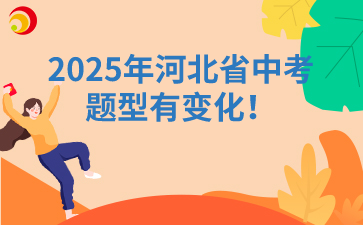 2025年河北省中考
题型有变化！